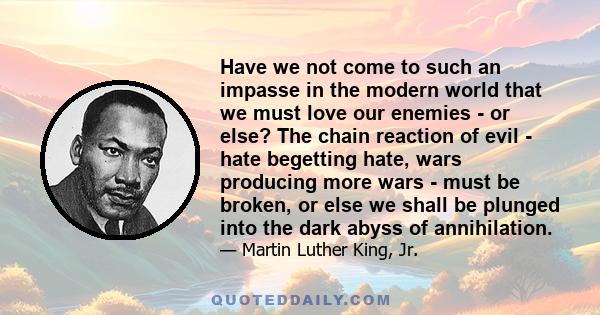 Have we not come to such an impasse in the modern world that we must love our enemies - or else? The chain reaction of evil - hate begetting hate, wars producing more wars - must be broken, or else we shall be plunged into the dark abyss of annihilation.

— Martin Luther King, Jr.

QUOTEDDAILY.COM